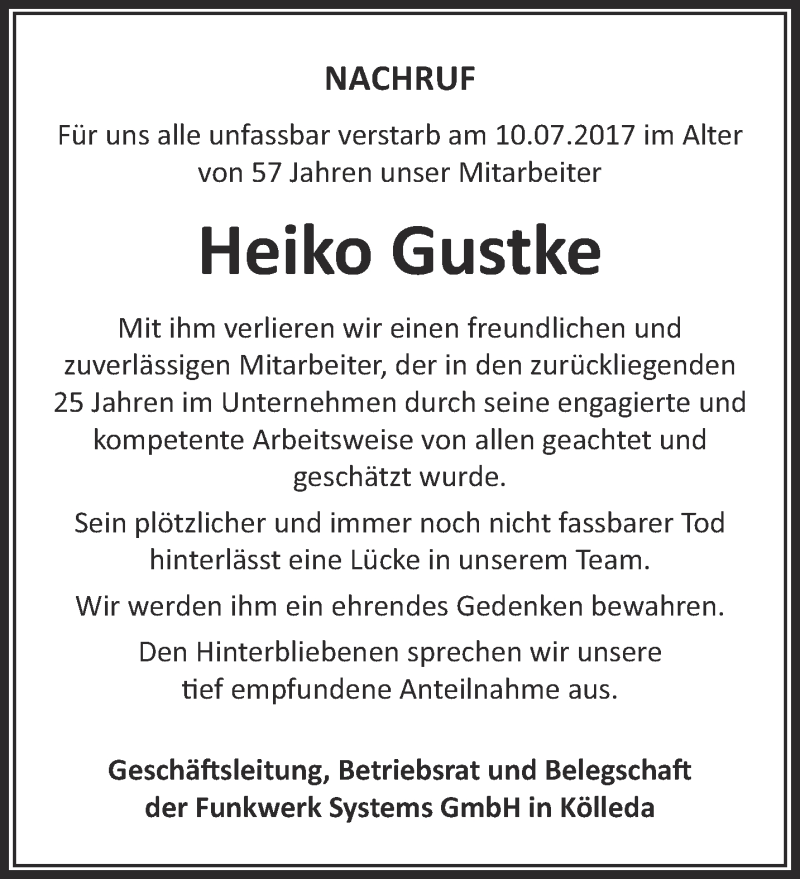 NACHRUF

Für uns alle unfassbar verstarb am 10.07.2017 im Alter von 57 Jahren unser Mitarbeiter

Heiko Gustke

Mit ihm verlieren wir einen freundlichen und zuverlässigen Mitarbeiter, der in den zurückliegenden 25 Jahren im Unternehmen durch seine engagierte und kompetente Arbeitsweise von allen geachtet und geschätzt wurde.

Sein plötzlicher und immer noch nicht fassbarer Tod hinterlässt eine Lücke in unserem Team.

Wir werden ihm ein ehrendes Gedenken bewahren.

Den Hinterbliebenen sprechen wir unsere tief empfundene Anteilnahme aus.

Geschäftsleitung, Betriebsrat und Belegschaft der Funkwerk Systems GmbH in Kölleda